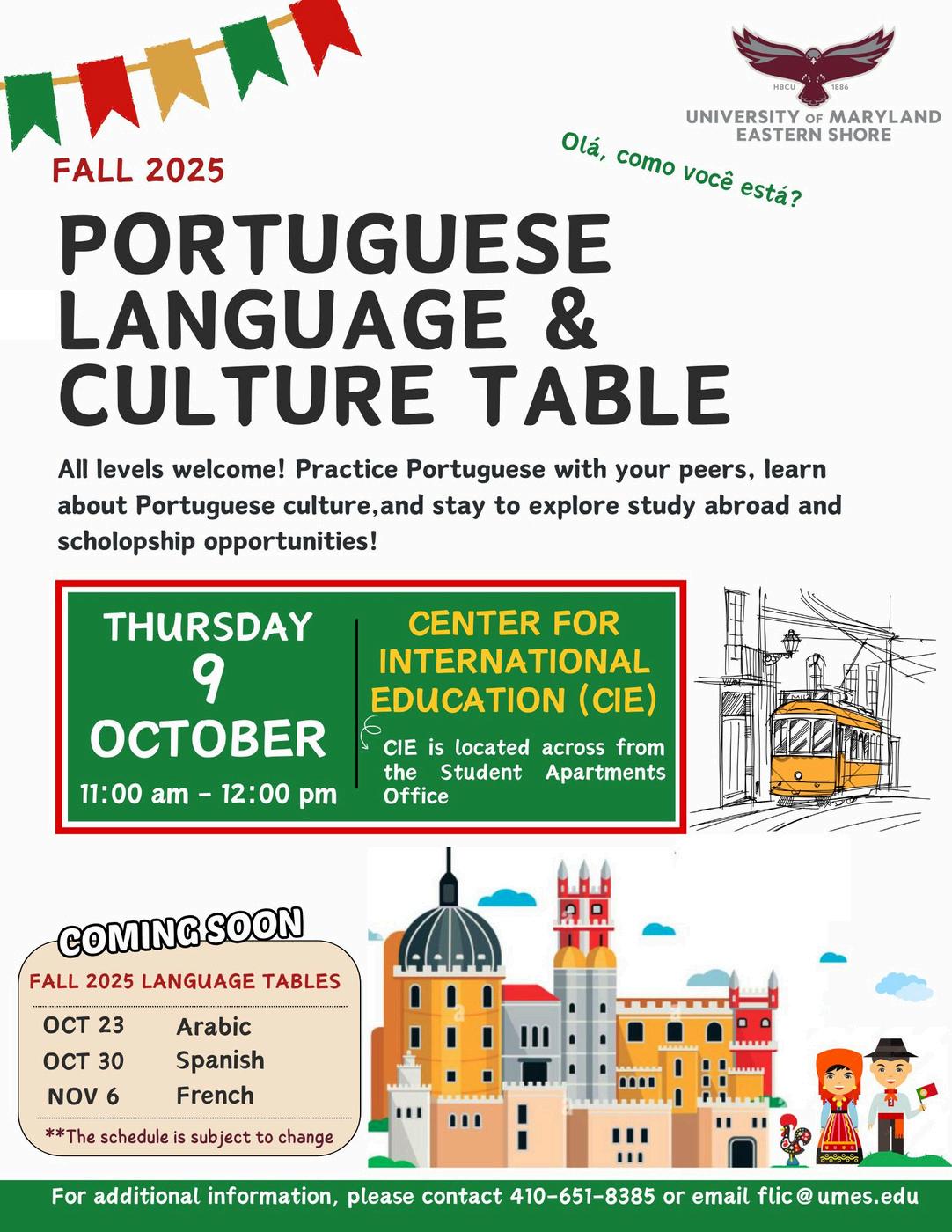 HBCU 1886

UNIVERSITY OF MARYLAND
EASTERN SHORE

Olá, como você está?

FALL 2025

PORTUGUESE LANGUAGE & CULTURE TABLE

All levels welcome! Practice Portuguese with your peers, learn about Portuguese culture,and stay to explore study abroad and scholopship opportunities!

THURSDAY
9
OCTOBER
11:00 am - 12:00 pm

CENTER FOR INTERNATIONAL EDUCATION (CIE)

CIE is located across from the Student Apartments Office

COMING SOON

FALL 2025 LANGUAGE TABLES

OCT 23 Arabic
OCT 30 Spanish
NOV 6 French

**The schedule is subject to change

For additional information, please contact 410-651-8385 or email flic@umes.edu